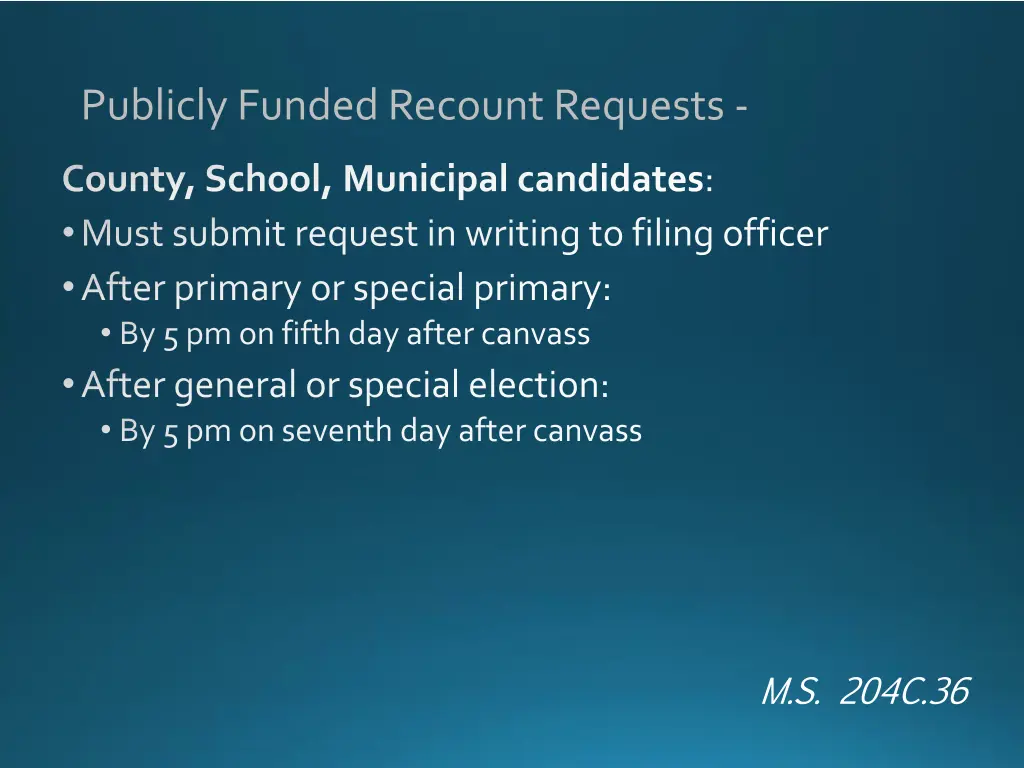 Publicly Funded Recount Requests -

County, School, Municipal candidates:

• Must submit request in writing to filing officer
• After primary or special primary:
  • By 5 pm on fifth day after canvass
• After general or special election:
  • By 5 pm on seventh day after canvass

M.S. 204C.36